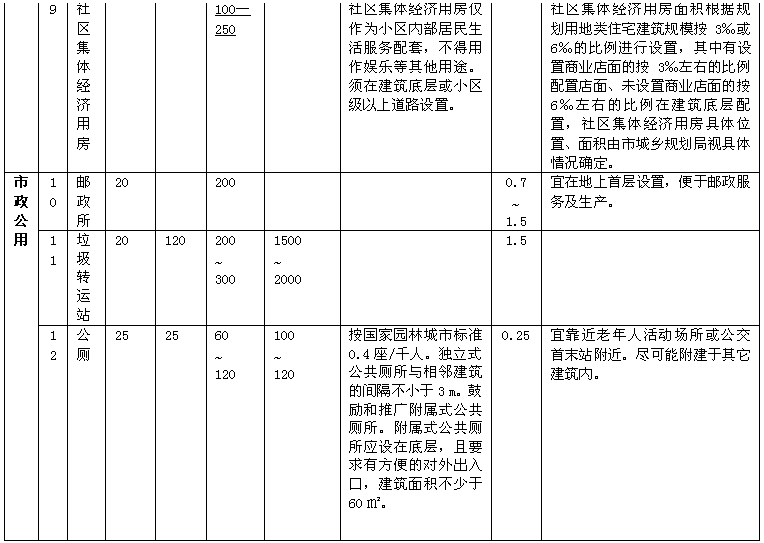 |  | 9 | 社区集体经济用房 |  |  | 100—250 |  | 社区集体经济用房仅作为小区内部居民生活服务配套，不得用作娱乐等其他用途。须在建筑底层或小区级以上道路设置。 |  | 社区集体经济用房面积根据规划用地类住宅建筑规模按 3‰或 6‰的比例进行设置，其中有设置商业店面的按 3‰左右的比例配置店面、未设置商业店面的按 6‰左右的比例在建筑底层配置，社区集体经济用房具体位置、面积由市城乡规划局视具体情况确定。 |
|---|---|---|---|---|---|---|---|---|---|
| 市政公用 | 10 | 邮政所 | 20 |  | 200 |  |  | 0.7 ~ 1.5 | 宜在地上首层设置，便于邮政服务及生产。 |
|  | 11 | 垃圾转运站 | 20 | 120 | 200 ~ 300 | 1500 ~ 2000 |  | 1.5 |  |
|  | 12 | 公厕 | 25 | 25 | 60 ~ 120 | 100 ~ 120 | 按国家园林城市标准 0.4 座/千人。独立式公共厕所与相邻建筑的间隔不小于 3 m。鼓励和推广附属式公共厕所。附属式公共厕所应设在底层，且要求有方便的对外出入口，建筑面积不少于 60 m²。 | 0.25 | 宜靠近老年人活动场所或公交首末站附近。尽可能附建于其它建筑内。 |